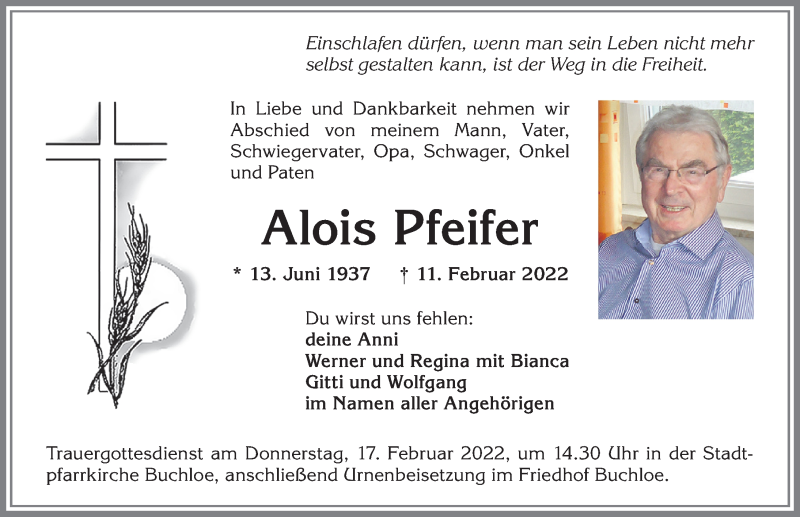 Einschlafen dürfen, wenn man sein Leben nicht mehr selbst gestalten kann, ist der Weg in die Freiheit.

In Liebe und Dankbarkeit nehmen wir Abschied von meinem Mann, Vater, Schwiegervater, Opa, Schwager, Onkel und Paten

Alois Pfeifer

* 13. Juni 1937 † 11. Februar 2022

Du wirst uns fehlen:
deine Anni
Werner und Regina mit Bianca
Gitti und Wolfgang
im Namen aller Angehörigen

Trauergottesdienst am Donnerstag, 17. Februar 2022, um 14.30 Uhr in der Stadtpfarrkirche Buchloe, anschließend Urnenbeisetzung im Friedhof Buchloe.